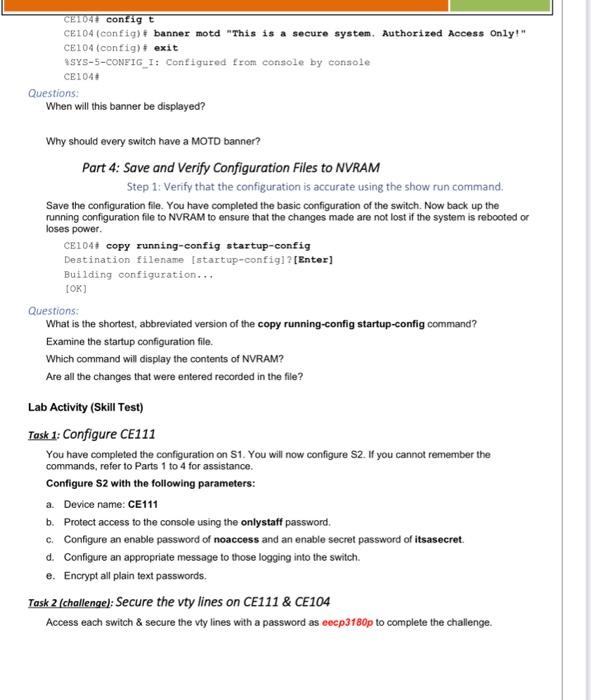 CE104# config t
CE104(config)# banner motd "This is a secure system. Authorized Access Only!"
CE104(config)# exit
%SYS-5-CONFIG_I: Configured from console by console
CE104#

Questions:
When will this banner be displayed?

Why should every switch have a MOTD banner?

Part 4: Save and Verify Configuration Files to NVRAM

Step 1: Verify that the configuration is accurate using the show run command.

Save the configuration file. You have completed the basic configuration of the switch. Now back up the running configuration file to NVRAM to ensure that the changes made are not lost if the system is rebooted or loses power.

CE104# copy running-config startup-config
Destination filename [startup-config]?[Enter]
Building configuration...
[OK]

Questions:
What is the shortest, abbreviated version of the copy running-config startup-config command?
Examine the startup configuration file.
Which command will display the contents of NVRAM?
Are all the changes that were entered recorded in the file?

Lab Activity (Skill Test)

Task 1: Configure CE111

You have completed the configuration on S1. You will now configure S2. If you cannot remember the commands, refer to Parts 1 to 4 for assistance.

Configure S2 with the following parameters:

a. Device name: CE111
b. Protect access to the console using the onlystaff password.
c. Configure an enable password of noaccess and an enable secret password of itsasecret.
d. Configure an appropriate message to those logging into the switch.
e. Encrypt all plain text passwords.

Task 2 (challenge): Secure the vty lines on CE111 & CE104

Access each switch & secure the vty lines with a password as eecp3180p to complete the challenge.